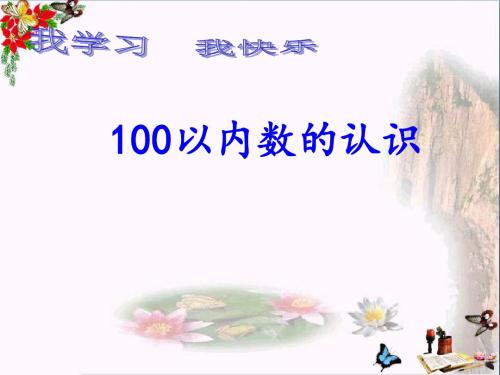 我学习　我快乐

100以内数的认识